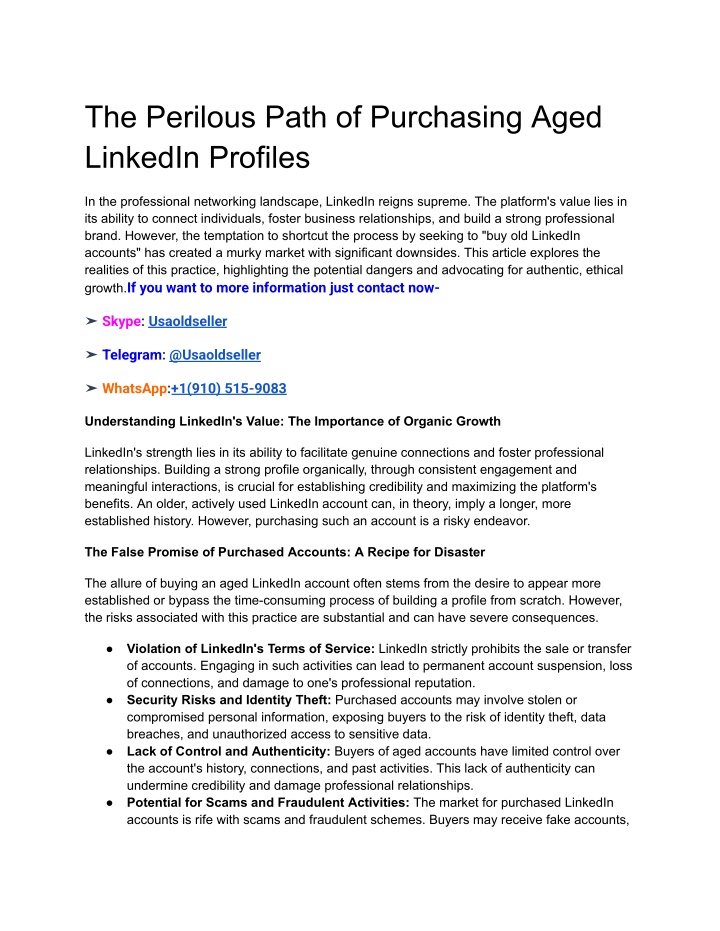 The Perilous Path of Purchasing Aged LinkedIn Profiles

In the professional networking landscape, LinkedIn reigns supreme. The platform's value lies in its ability to connect individuals, foster business relationships, and build a strong professional brand. However, the temptation to shortcut the process by seeking to "buy old LinkedIn accounts" has created a murky market with significant downsides. This article explores the realities of this practice, highlighting the potential dangers and advocating for authentic, ethical growth.If you want to more information just contact now-

➤ Skype: Usaoldseller

➤ Telegram: @Usaoldseller

➤ WhatsApp:+1(910) 515-9083

Understanding LinkedIn's Value: The Importance of Organic Growth

LinkedIn's strength lies in its ability to facilitate genuine connections and foster professional relationships. Building a strong profile organically, through consistent engagement and meaningful interactions, is crucial for establishing credibility and maximizing the platform's benefits. An older, actively used LinkedIn account can, in theory, imply a longer, more established history. However, purchasing such an account is a risky endeavor.

The False Promise of Purchased Accounts: A Recipe for Disaster

The allure of buying an aged LinkedIn account often stems from the desire to appear more established or bypass the time-consuming process of building a profile from scratch. However, the risks associated with this practice are substantial and can have severe consequences.

● Violation of LinkedIn's Terms of Service: LinkedIn strictly prohibits the sale or transfer of accounts. Engaging in such activities can lead to permanent account suspension, loss of connections, and damage to one's professional reputation.
● Security Risks and Identity Theft: Purchased accounts may involve stolen or compromised personal information, exposing buyers to the risk of identity theft, data breaches, and unauthorized access to sensitive data.
● Lack of Control and Authenticity: Buyers of aged accounts have limited control over the account's history, connections, and past activities. This lack of authenticity can undermine credibility and damage professional relationships.
● Potential for Scams and Fraudulent Activities: The market for purchased LinkedIn accounts is rife with scams and fraudulent schemes. Buyers may receive fake accounts,